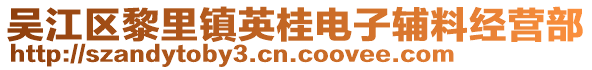 吴江区黎里镇英桂电子辅料经营部
http://szandytoby3.cn.coovee.com